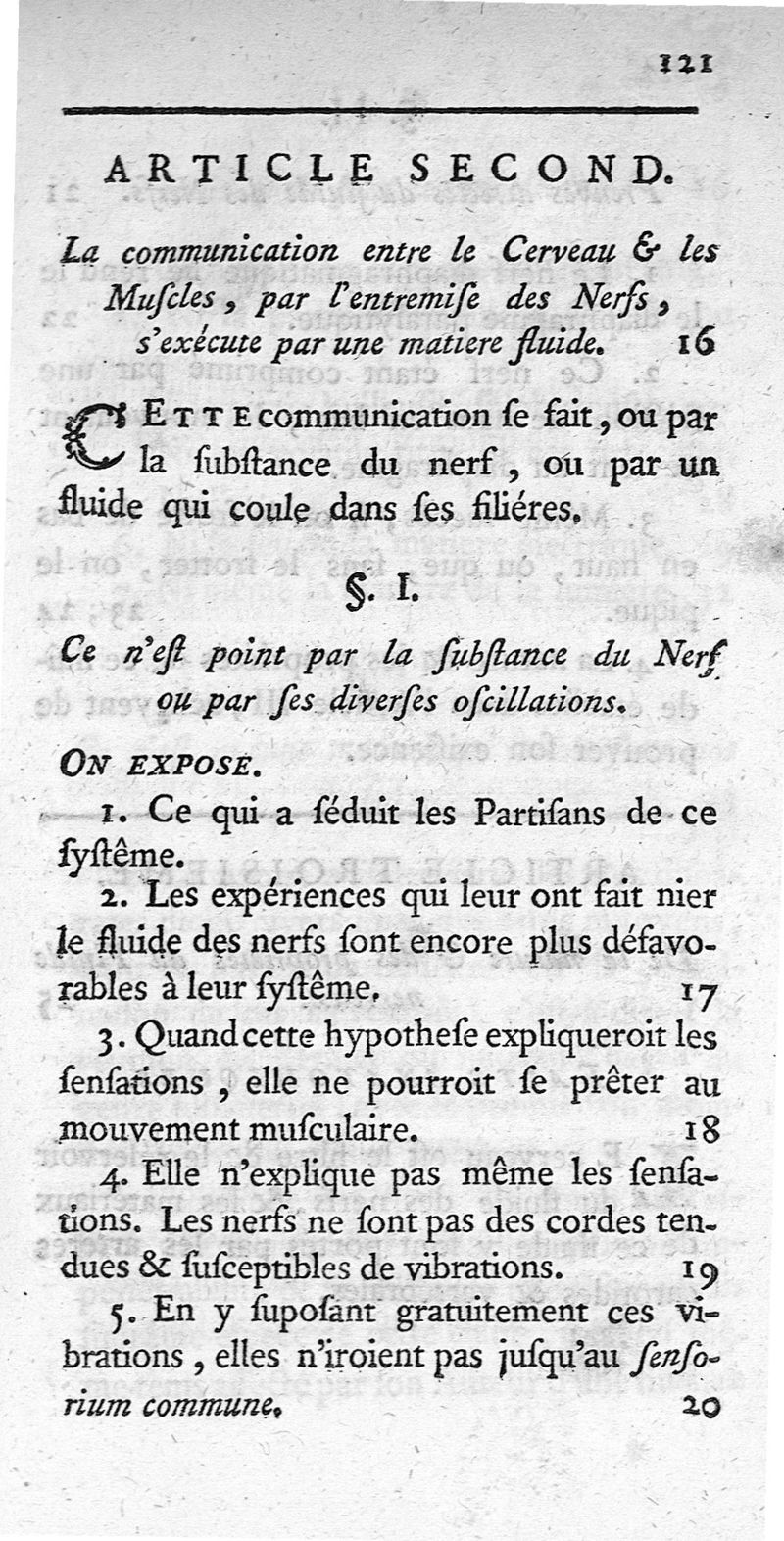 121

ARTICLE SECOND.

La communication entre le Cerveau & les Muſcles, par l'entremiſe des Nerfs, s'exécute par une matiere fluide. 16

CETTE communication ſe fait, ou par la ſubſtance du nerf, ou par un fluide qui coule dans ſes filiéres.

§. I.

Ce n'eſt point par la ſubſtance du Nerf ou par ſes diverſes oſcillations.

ON EXPOSE.

1. Ce qui a ſéduit les Partiſans de ce ſyſtême.

2. Les expériences qui leur ont fait nier le fluide des nerfs ſont encore plus défavorables à leur ſyſtême. 17

3. Quand cette hypotheſe expliqueroit les ſenſations, elle ne pourroit ſe prêter au mouvement muſculaire. 18

4. Elle n'explique pas même les ſenſations. Les nerfs ne ſont pas des cordes tendues & ſuſceptibles de vibrations. 19

5. En y ſupoſant gratuitement ces vibrations, elles n'iroient pas juſqu'au ſenſorium commune. 20